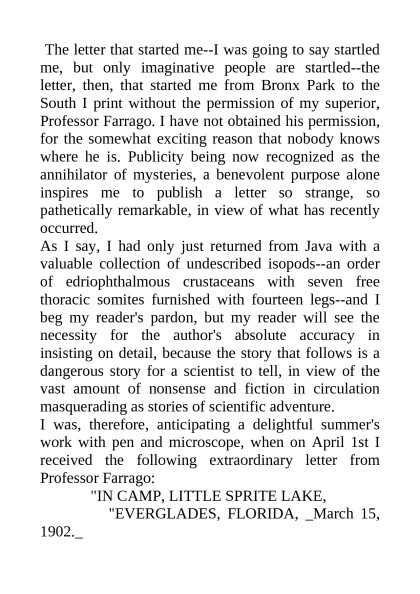 The letter that started me--I was going to say startled me, but only imaginative people are startled--the letter, then, that started me from Bronx Park to the South I print without the permission of my superior, Professor Farrago. I have not obtained his permission, for the somewhat exciting reason that nobody knows where he is. Publicity being now recognized as the annihilator of mysteries, a benevolent purpose alone inspires me to publish a letter so strange, so pathetically remarkable, in view of what has recently occurred.
As I say, I had only just returned from Java with a valuable collection of undescribed isopods--an order of edriophthalmous crustaceans with seven free thoracic somites furnished with fourteen legs--and I beg my reader's pardon, but my reader will see the necessity for the author's absolute accuracy in insisting on detail, because the story that follows is a dangerous story for a scientist to tell, in view of the vast amount of nonsense and fiction in circulation masquerading as stories of scientific adventure.
I was, therefore, anticipating a delightful summer's work with pen and microscope, when on April 1st I received the following extraordinary letter from Professor Farrago:
"IN CAMP, LITTLE SPRITE LAKE,
"EVERGLADES, FLORIDA, _March 15, 1902._